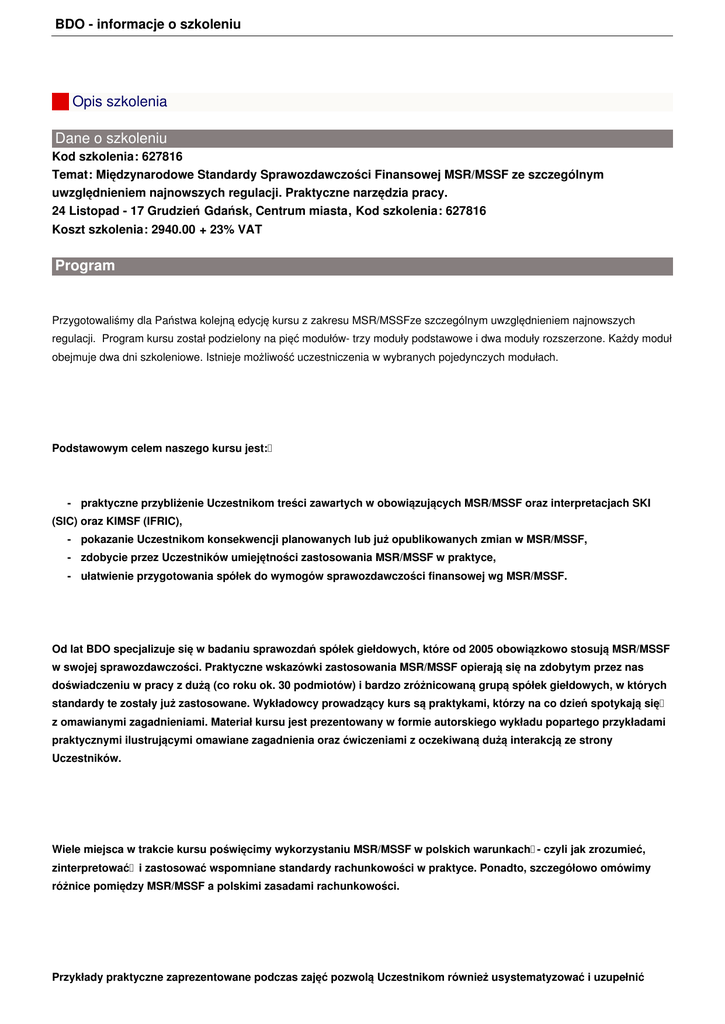 BDO - informacje o szkoleniu

Opis szkolenia

Dane o szkoleniu
Kod szkolenia: 627816
Temat: Międzynarodowe Standardy Sprawozdawczości Finansowej MSR/MSSF ze szczególnym uwzględnieniem najnowszych regulacji. Praktyczne narzędzia pracy.
24 Listopad - 17 Grudzień Gdańsk, Centrum miasta, Kod szkolenia: 627816
Koszt szkolenia: 2940.00 + 23% VAT

Program

Przygotowaliśmy dla Państwa kolejną edycję kursu z zakresu MSR/MSSFze szczególnym uwzględnieniem najnowszych regulacji. Program kursu został podzielony na pięć modułów- trzy moduły podstawowe i dwa moduły rozszerzone. Każdy moduł obejmuje dwa dni szkoleniowe. Istnieje możliwość uczestniczenia w wybranych pojedynczych modułach.

Podstawowym celem naszego kursu jest:

- praktyczne przybliżenie Uczestnikom treści zawartych w obowiązujących MSR/MSSF oraz interpretacjach SKI (SIC) oraz KIMSF (IFRIC),
- pokazanie Uczestnikom konsekwencji planowanych lub już opublikowanych zmian w MSR/MSSF,
- zdobycie przez Uczestników umiejętności zastosowania MSR/MSSF w praktyce,
- ułatwienie przygotowania spółek do wymogów sprawozdawczości finansowej wg MSR/MSSF.

Od lat BDO specjalizuje się w badaniu sprawozdań spółek giełdowych, które od 2005 obowiązkowo stosują MSR/MSSF w swojej sprawozdawczości. Praktyczne wskazówki zastosowania MSR/MSSF opierają się na zdobytym przez nas doświadczeniu w pracy z dużą (co roku ok. 30 podmiotów) i bardzo zróżnicowaną grupą spółek giełdowych, w których standardy te zostały już zastosowane. Wykładowcy prowadzący kurs są praktykami, którzy na co dzień spotykają się z omawianymi zagadnieniami. Materiał kursu jest prezentowany w formie autorskiego wykładu popartego przykładami praktycznymi ilustrującymi omawiane zagadnienia oraz ćwiczeniami z oczekiwaną dużą interakcją ze strony Uczestników.

Wiele miejsca w trakcie kursu poświęcimy wykorzystaniu MSR/MSSF w polskich warunkach - czyli jak zrozumieć, zinterpretować i zastosować wspomniane standardy rachunkowości w praktyce. Ponadto, szczegółowo omówimy różnice pomiędzy MSR/MSSF a polskimi zasadami rachunkowości.

Przykłady praktyczne zaprezentowane podczas zajęć pozwolą Uczestnikom również usystematyzować i uzupełnić